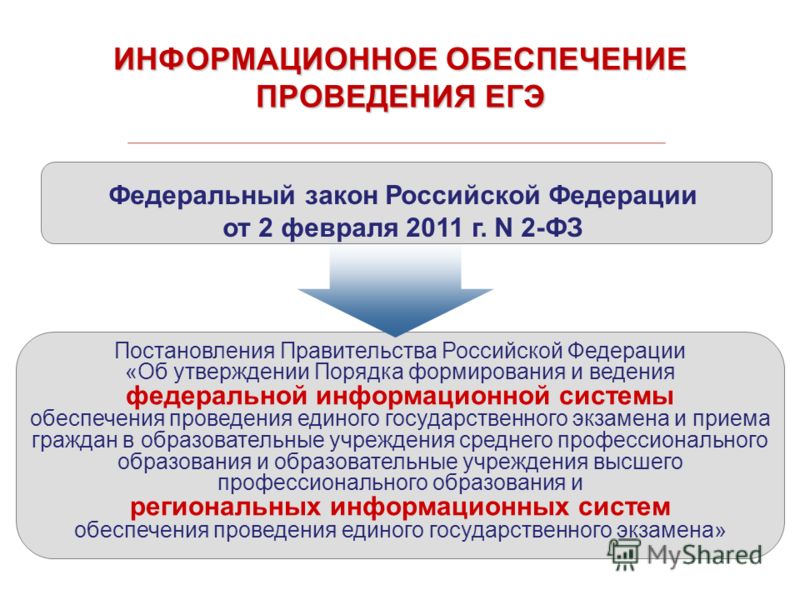 ИНФОРМАЦИОННОЕ ОБЕСПЕЧЕНИЕ ПРОВЕДЕНИЯ ЕГЭ

Федеральный закон Российской Федерации от 2 февраля 2011 г. N 2-ФЗ

Постановления Правительства Российской Федерации «Об утверждении Порядка формирования и ведения федеральной информационной системы обеспечения проведения единого государственного экзамена и приема граждан в образовательные учреждения среднего профессионального образования и образовательные учреждения высшего профессионального образования и региональных информационных систем обеспечения проведения единого государственного экзамена»

MyShared